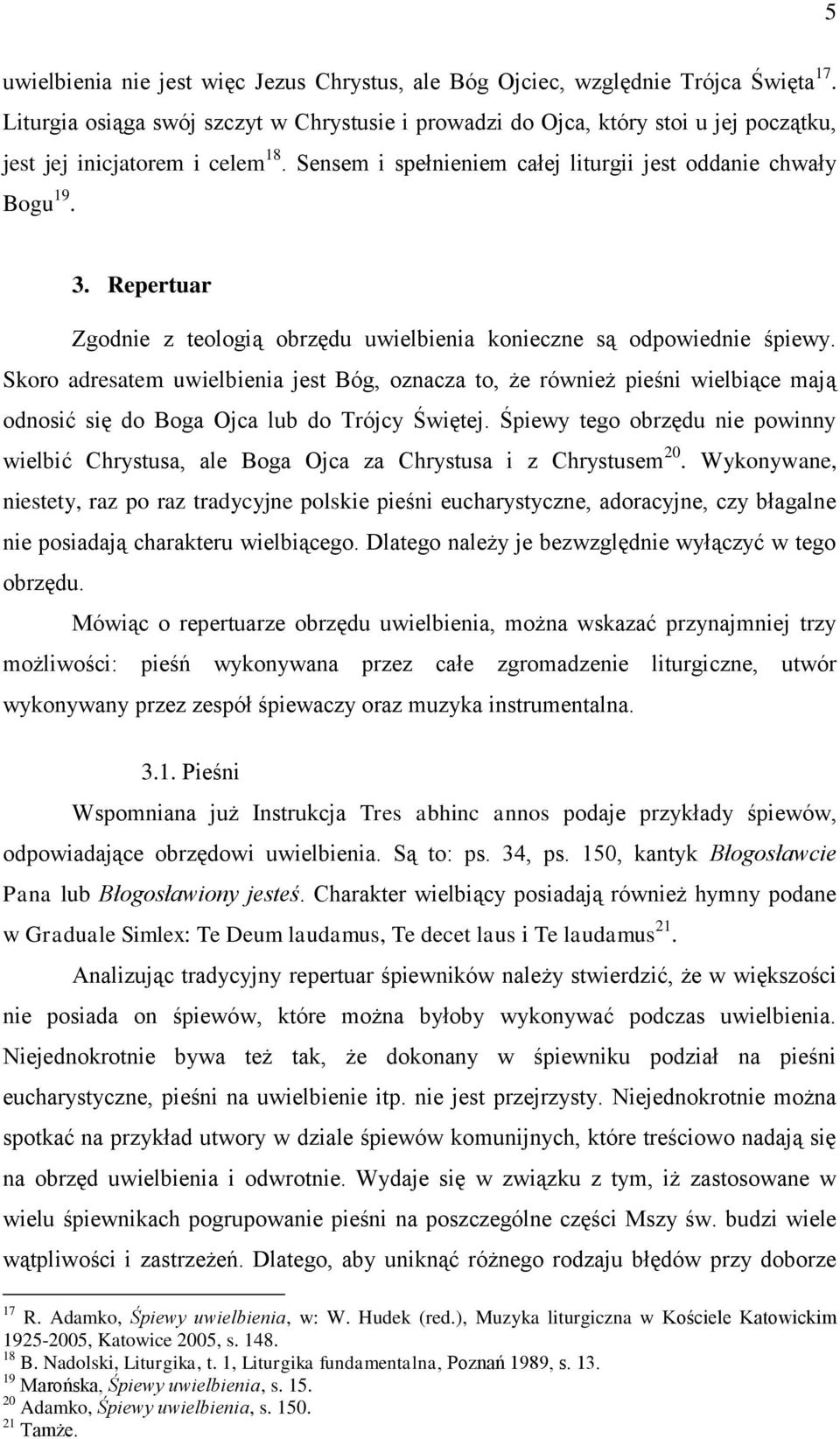 5

uwielbienia nie jest więc Jezus Chrystus, ale Bóg Ojciec, względnie Trójca Święta$^{17}$. Liturgia osiąga swój szczyt w Chrystusie i prowadzi do Ojca, który stoi u jej początku, jest jej inicjatorem i celem$^{18}$. Sensem i spełnieniem całej liturgii jest oddanie chwały Bogu$^{19}$.

3. Repertuar

Zgodnie z teologią obrzędu uwielbienia konieczne są odpowiednie śpiewy. Skoro adresatem uwielbienia jest Bóg, oznacza to, że również pieśni wielbiące mają odnosić się do Boga Ojca lub do Trójcy Świętej. Śpiewy tego obrzędu nie powinny wielbić Chrystusa, ale Boga Ojca za Chrystusa i z Chrystusem$^{20}$. Wykonywane, niestety, raz po raz tradycyjne polskie pieśni eucharystyczne, adoracyjne, czy błagalne nie posiadają charakteru wielbiącego. Dlatego należy je bezwzględnie wyłączyć w tego obrzędu.

Mówiąc o repertuarze obrzędu uwielbienia, można wskazać przynajmniej trzy możliwości: pieśń wykonywana przez całe zgromadzenie liturgiczne, utwór wykonywany przez zespół śpiewaczy oraz muzyka instrumentalna.

3.1. Pieśni

Wspomniana już Instrukcja Tres abhinc annos podaje przykłady śpiewów, odpowiadające obrzędowi uwielbienia. Są to: ps. 34, ps. 150, kantyk Błogosławcie Pana lub Błogosławiony jesteś. Charakter wielbiący posiadają również hymny podane w Graduale Simlex: Te Deum laudamus, Te decet laus i Te laudamus$^{21}$.

Analizując tradycyjny repertuar śpiewników należy stwierdzić, że w większości nie posiada on śpiewów, które można byłoby wykonywać podczas uwielbienia. Niejednokrotnie bywa też tak, że dokonany w śpiewniku podział na pieśni eucharystyczne, pieśni na uwielbienie itp. nie jest przejrzysty. Niejednokrotnie można spotkać na przykład utwory w dziale śpiewów komunijnych, które treściowo nadają się na obrzęd uwielbienia i odwrotnie. Wydaje się w związku z tym, iż zastosowane w wielu śpiewnikach pogrupowanie pieśni na poszczególne części Mszy św. budzi wiele wątpliwości i zastrzeżeń. Dlatego, aby uniknąć różnego rodzaju błędów przy doborze

$^{17}$ R. Adamko, Śpiewy uwielbienia, w: W. Hudek (red.), Muzyka liturgiczna w Kościele Katowickim 1925-2005, Katowice 2005, s. 148.
$^{18}$ B. Nadolski, Liturgika, t. 1, Liturgika fundamentalna, Poznań 1989, s. 13.
$^{19}$ Marońska, Śpiewy uwielbienia, s. 15.
$^{20}$ Adamko, Śpiewy uwielbienia, s. 150.
$^{21}$ Tamże.